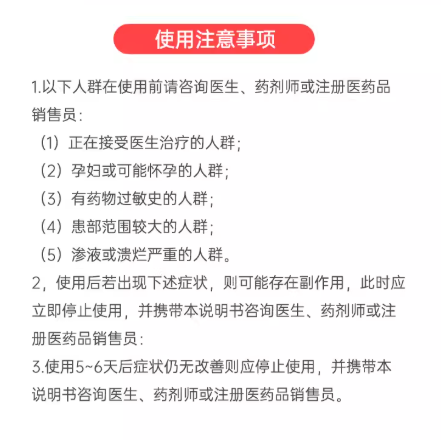 使用注意事项

1.以下人群在使用前请咨询医生、药剂师或注册医药品销售员：

（1）正在接受医生治疗的人群；

（2）孕妇或可能怀孕的人群；

（3）有药物过敏史的人群；

（4）患部范围较大的人群；

（5）渗液或溃烂严重的人群。

2，使用后若出现下述症状，则可能存在副作用，此时应立即停止使用，并携带本说明书咨询医生、药剂师或注册医药品销售员：

3.使用5~6天后症状仍无改善则应停止使用，并携带本说明书咨询医生、药剂师或注册医药品销售员。